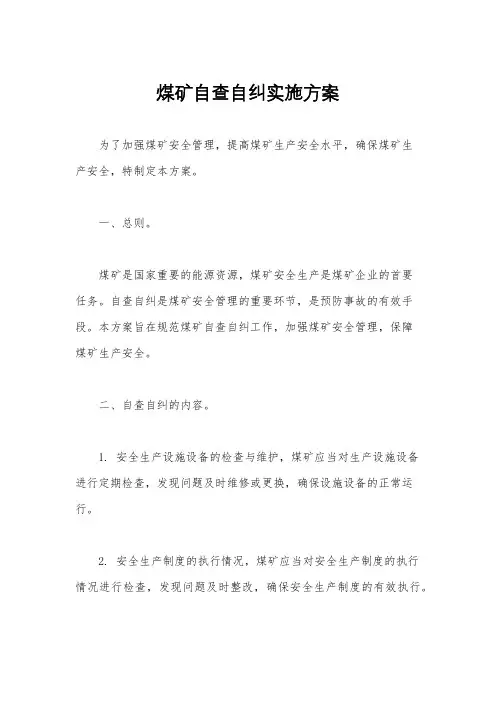 煤矿自查自纠实施方案

为了加强煤矿安全管理，提高煤矿生产安全水平，确保煤矿生产安全，特制定本方案。

一、总则。

煤矿是国家重要的能源资源，煤矿安全生产是煤矿企业的首要任务。自查自纠是煤矿安全管理的重要环节，是预防事故的有效手段。本方案旨在规范煤矿自查自纠工作，加强煤矿安全管理，保障煤矿生产安全。

二、自查自纠的内容。

1. 安全生产设施设备的检查与维护，煤矿应当对生产设施设备进行定期检查，发现问题及时维修或更换，确保设施设备的正常运行。

2. 安全生产制度的执行情况，煤矿应当对安全生产制度的执行情况进行检查，发现问题及时整改，确保安全生产制度的有效执行。